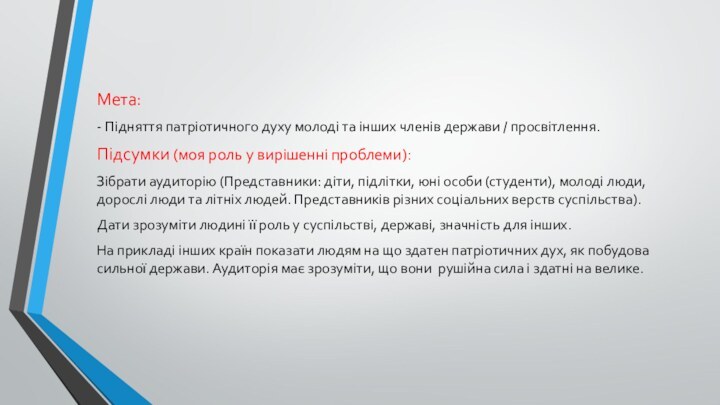 Мета:

- Підняття патріотичного духу молоді та інших членів держави / просвітлення.

Підсумки (моя роль у вирішенні проблеми):

Зібрати аудиторію (Представники: діти, підлітки, юні особи (студенти), молоді люди, дорослі люди та літніх людей. Представників різних соціальних верств суспільства).

Дати зрозуміти людині її роль у суспільстві, державі, значність для інших.

На прикладі інших країн показати людям на що здатен патріотичних дух, як побудова сильної держави. Аудиторія має зрозуміти, що вони рушійна сила і здатні на велике.